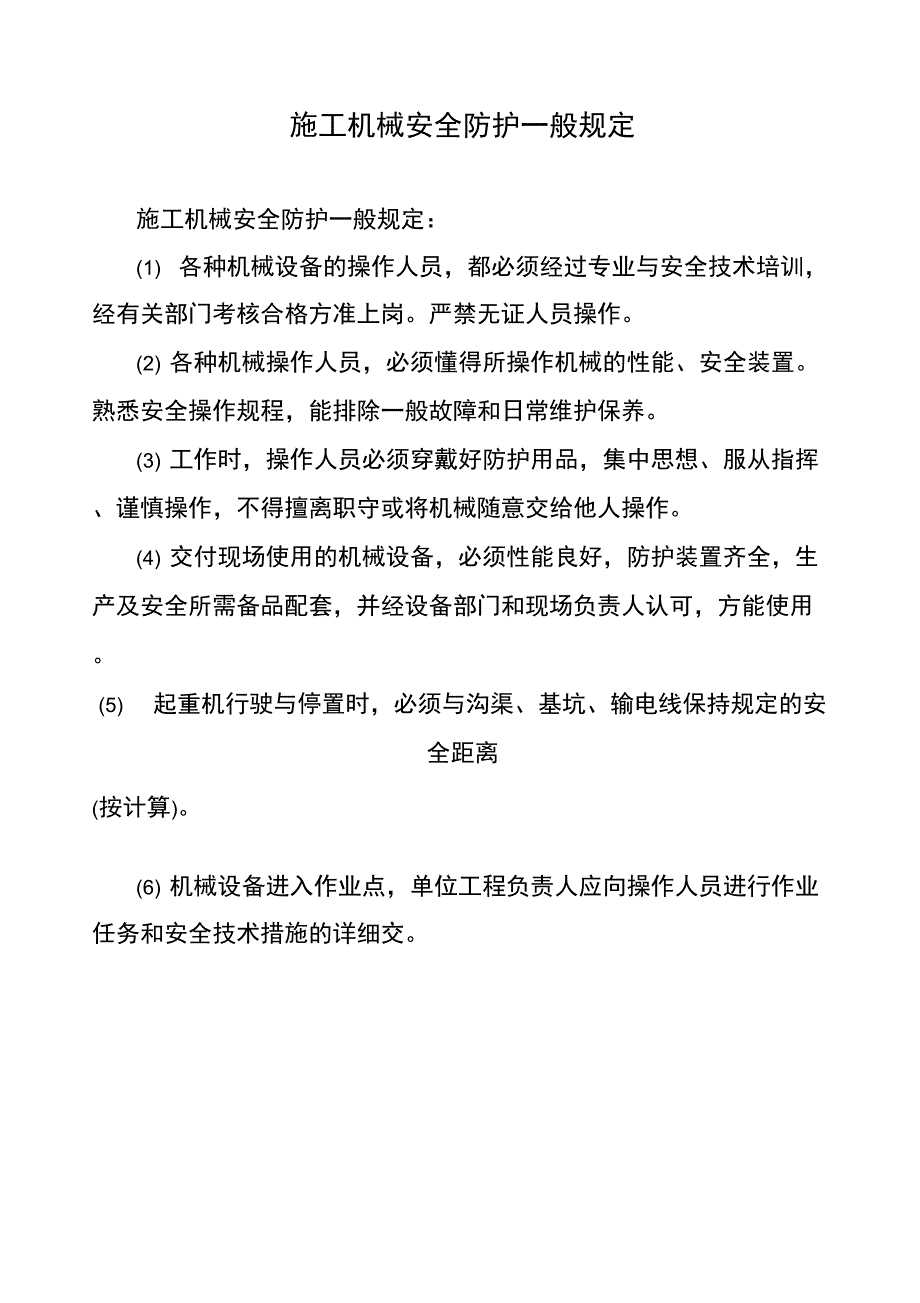 施工机械安全防护一般规定

施工机械安全防护一般规定：

(1) 各种机械设备的操作人员，都必须经过专业与安全技术培训，经有关部门考核合格方准上岗。严禁无证人员操作。

(2) 各种机械操作人员，必须懂得所操作机械的性能、安全装置。熟悉安全操作规程，能排除一般故障和日常维护保养。

(3) 工作时，操作人员必须穿戴好防护用品，集中思想、服从指挥、谨慎操作，不得擅离职守或将机械随意交给他人操作。

(4) 交付现场使用的机械设备，必须性能良好，防护装置齐全，生产及安全所需备品配套，并经设备部门和现场负责人认可，方能使用。

(5) 起重机行驶与停置时，必须与沟渠、基坑、输电线保持规定的安全距离

(按计算)。

(6) 机械设备进入作业点，单位工程负责人应向操作人员进行作业任务和安全技术措施的详细交。